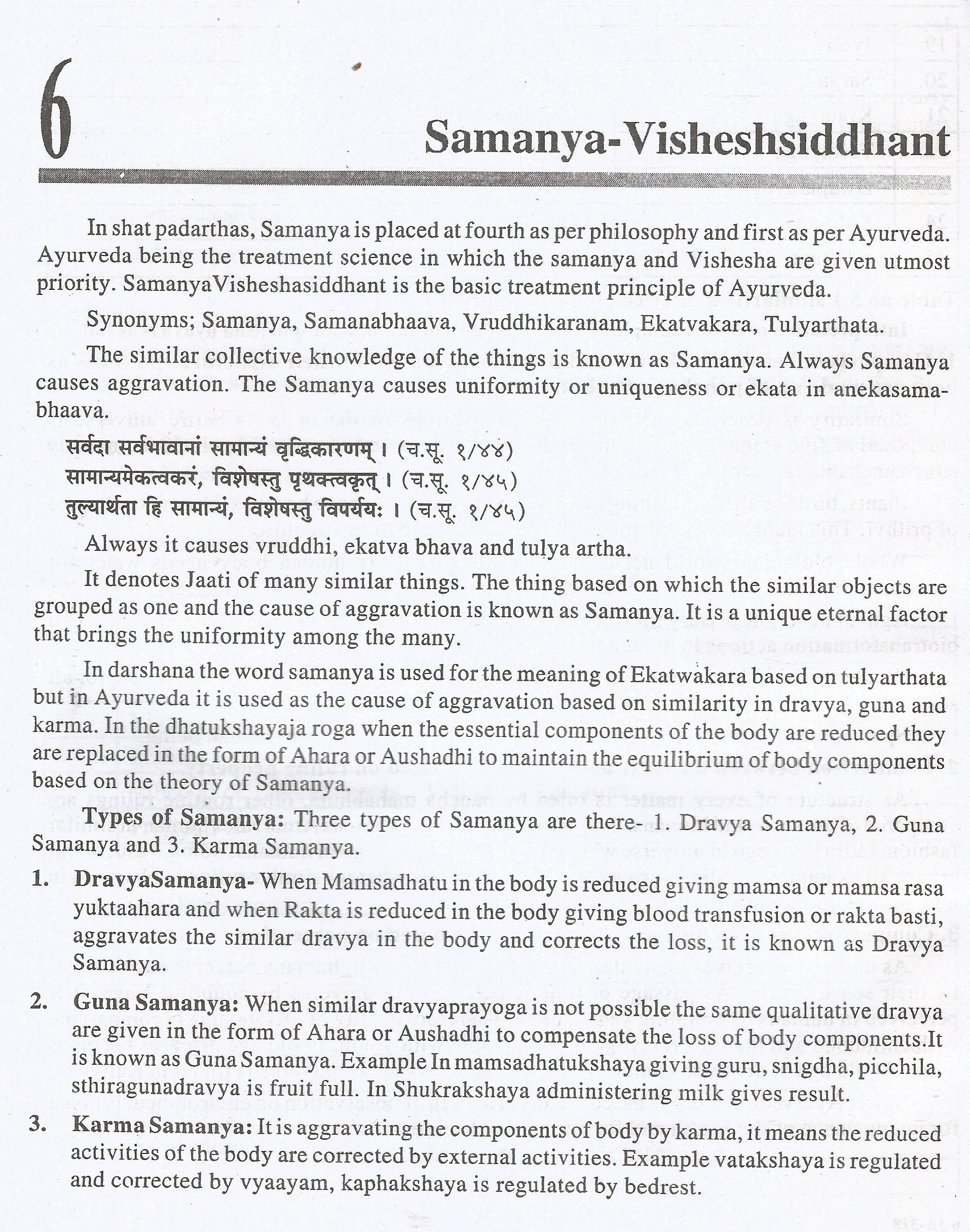 6

Samanya-Visheshsiddhant

In shat padarthas, Samanya is placed at fourth as per philosophy and first as per Ayurveda. Ayurveda being the treatment science in which the samanya and Vishesha are given utmost priority. SamanyaVisheshasiddhant is the basic treatment principle of Ayurveda.

Synonyms; Samanya, Samanabhaava, Vruddhikaranam, Ekatvakara, Tulyarthata.

The similar collective knowledge of the things is known as Samanya. Always Samanya causes aggravation. The Samanya causes uniformity or uniqueness or ekata in anekasamabhaava.

सर्वदा सर्वभावानां सामान्यं वृद्धिकारणम् । (च.सू. १/४४)
सामान्यमेकत्वकरं, विशेषस्तु पृथक्त्वकृत् । (च.सू. १/४५)
तुल्यार्थता हि सामान्यं, विशेषस्तु विपर्ययः । (च.सू. १/४५)

Always it causes vruddhi, ekatva bhava and tulya artha.

It denotes Jaati of many similar things. The thing based on which the similar objects are grouped as one and the cause of aggravation is known as Samanya. It is a unique eternal factor that brings the uniformity among the many.

In darshana the word samanya is used for the meaning of Ekatwakara based on tulyarthata but in Ayurveda it is used as the cause of aggravation based on similarity in dravya, guna and karma. In the dhatukshayaja roga when the essential components of the body are reduced they are replaced in the form of Ahara or Aushadhi to maintain the equilibrium of body components based on the theory of Samanya.

Types of Samanya: Three types of Samanya are there- 1. Dravya Samanya, 2. Guna Samanya and 3. Karma Samanya.

1. DravyaSamanya- When Mamsadhatu in the body is reduced giving mamsa or mamsa rasa yuktaahara and when Rakta is reduced in the body giving blood transfusion or rakta basti, aggravates the similar dravya in the body and corrects the loss, it is known as Dravya Samanya.

2. Guna Samanya: When similar dravyaprayoga is not possible the same qualitative dravya are given in the form of Ahara or Aushadhi to compensate the loss of body components.It is known as Guna Samanya. Example In mamsadhatukshaya giving guru, snigdha, picchila, sthiragunadravya is fruit full. In Shukrakshaya administering milk gives result.

3. Karma Samanya: It is aggravating the components of body by karma, it means the reduced activities of the body are corrected by external activities. Example vatakshaya is regulated and corrected by vyaayam, kaphakshaya is regulated by bedrest.